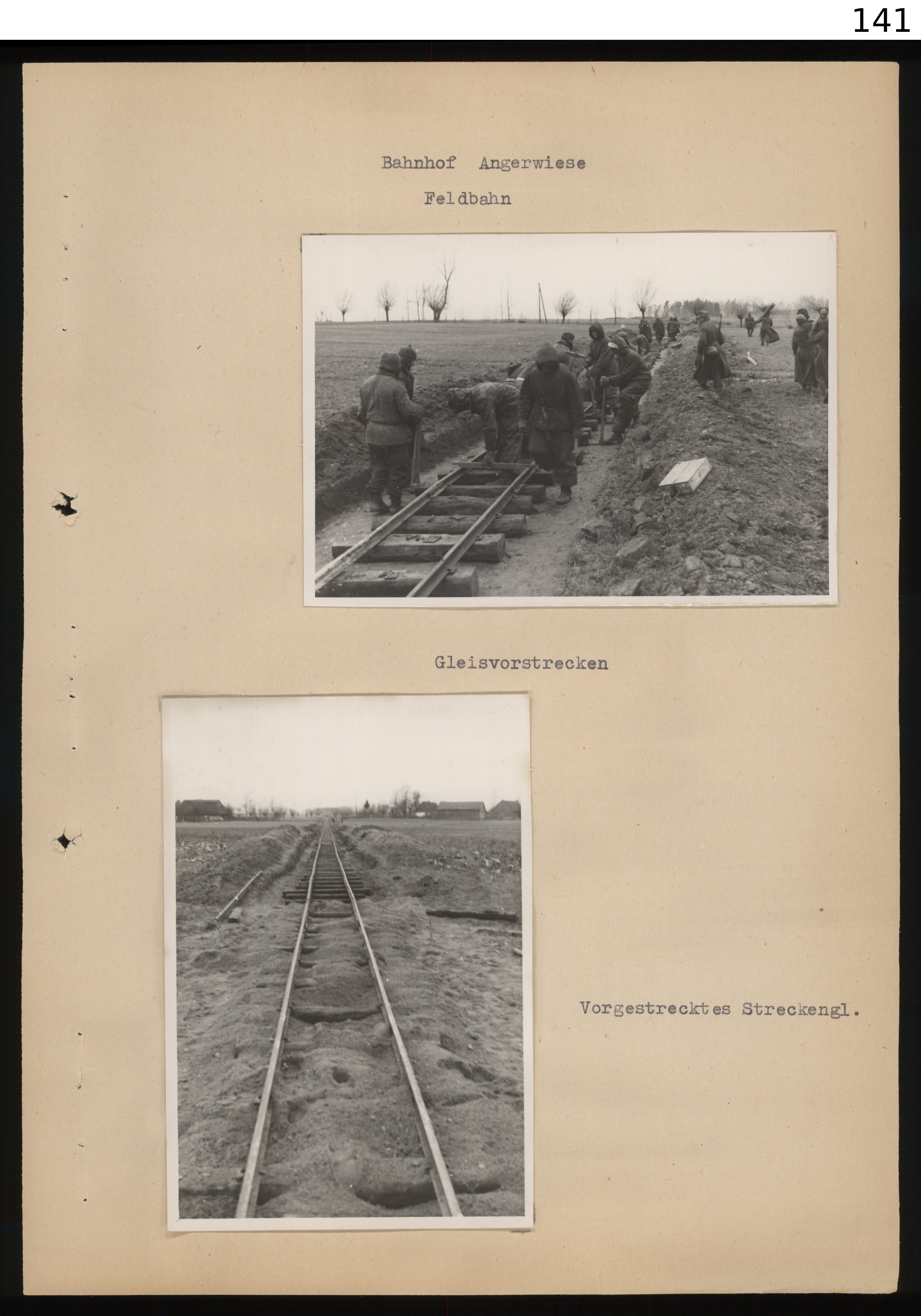 141

Bahnhof Angerwiese

Feldbahn

Gleisvorstrecken

Vorgestrecktes Streckengl.